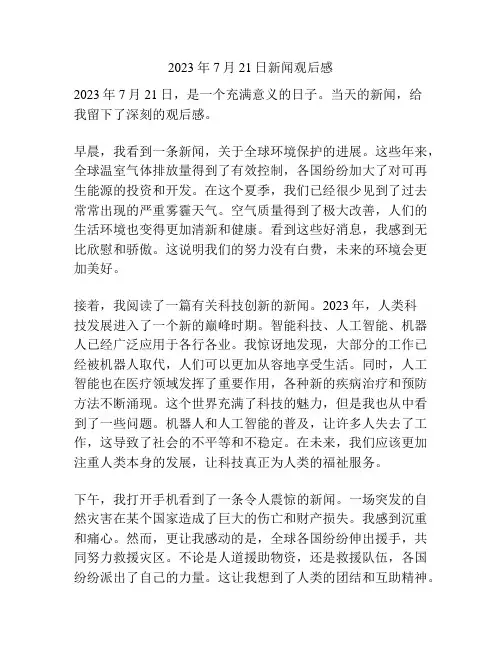 2023 年 7 月 21 日新闻观后感

2023 年 7 月 21 日，是一个充满意义的日子。当天的新闻，给我留下了深刻的观后感。

早晨，我看到一条新闻，关于全球环境保护的进展。这些年来，全球温室气体排放量得到了有效控制，各国纷纷加大了对可再生能源的投资和开发。在这个夏季，我们已经很少见到了过去常常出现的严重雾霾天气。空气质量得到了极大改善，人们的生活环境也变得更加清新和健康。看到这些好消息，我感到无比欣慰和骄傲。这说明我们的努力没有白费，未来的环境会更加美好。

接着，我阅读了一篇有关科技创新的新闻。2023 年，人类科技发展进入了一个新的巅峰时期。智能科技、人工智能、机器人已经广泛应用于各行各业。我惊讶地发现，大部分的工作已经被机器人取代，人们可以更加从容地享受生活。同时，人工智能也在医疗领域发挥了重要作用，各种新的疾病治疗和预防方法不断涌现。这个世界充满了科技的魅力，但是我也从中看到了一些问题。机器人和人工智能的普及，让许多人失去了工作，这导致了社会的不平等和不稳定。在未来，我们应该更加注重人类本身的发展，让科技真正为人类的福祉服务。

下午，我打开手机看到了一条令人震惊的新闻。一场突发的自然灾害在某个国家造成了巨大的伤亡和财产损失。我感到沉重和痛心。然而，更让我感动的是，全球各国纷纷伸出援手，共同努力救援灾区。不论是人道援助物资，还是救援队伍，各国纷纷派出了自己的力量。这让我想到了人类的团结和互助精神。